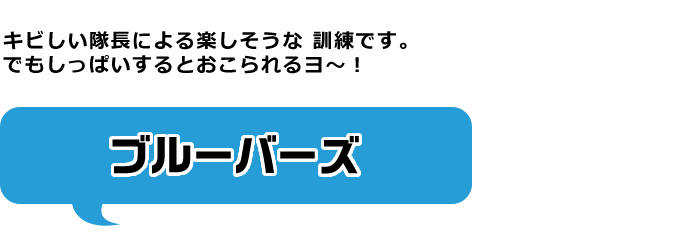 キビしい隊長による楽しそうな 訓練です。
でもしっぱいするとおこられるヨ～！

ブルーバーズ